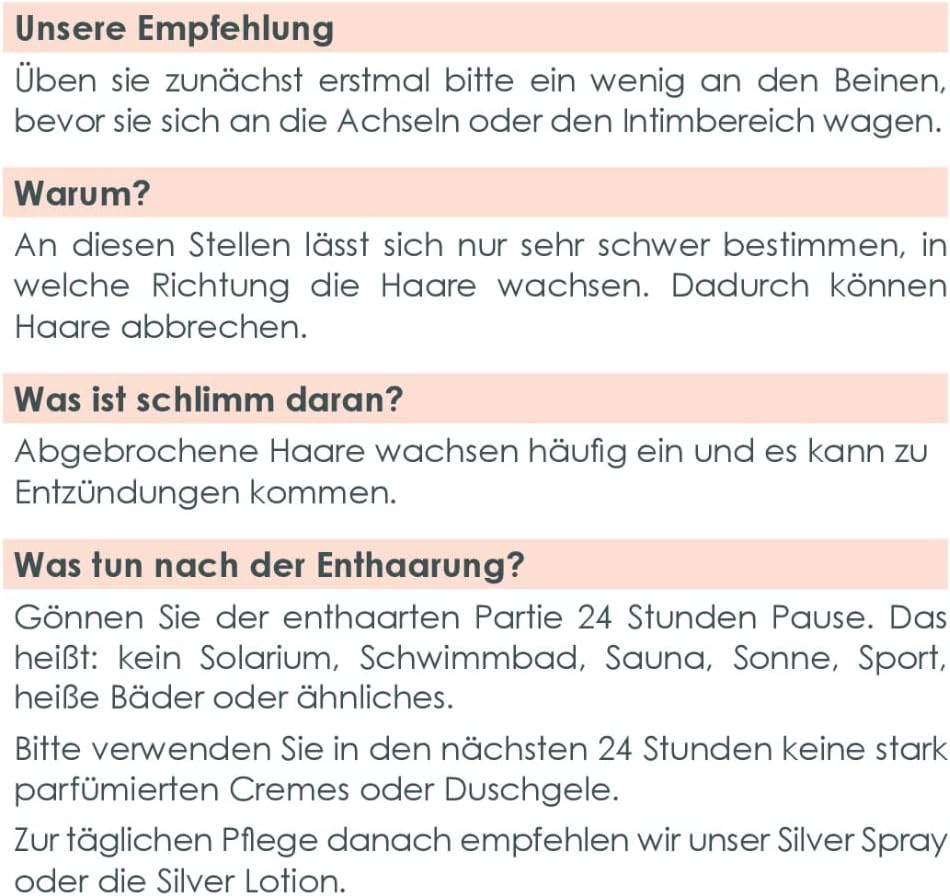 Unsere Empfehlung

Üben sie zunächst erstmal bitte ein wenig an den Beinen, bevor sie sich an die Achseln oder den Intimbereich wagen.

Warum?

An diesen Stellen lässt sich nur sehr schwer bestimmen, in welche Richtung die Haare wachsen. Dadurch können Haare abbrechen.

Was ist schlimm daran?

Abgebrochene Haare wachsen häufig ein und es kann zu Entzündungen kommen.

Was tun nach der Enthaarung?

Gönnen Sie der enthaarten Partie 24 Stunden Pause. Das heißt: kein Solarium, Schwimmbad, Sauna, Sonne, Sport, heiße Bäder oder ähnliches.

Bitte verwenden Sie in den nächsten 24 Stunden keine stark parfümierten Cremes oder Duschgele.

Zur täglichen Pflege danach empfehlen wir unser Silver Spray oder die Silver Lotion.